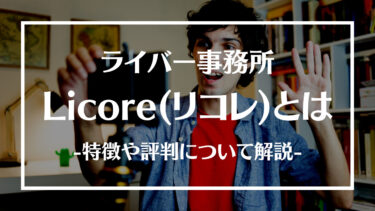 ライバー事務所

Licore(リコレ)とは

-特徴や評判について解説-